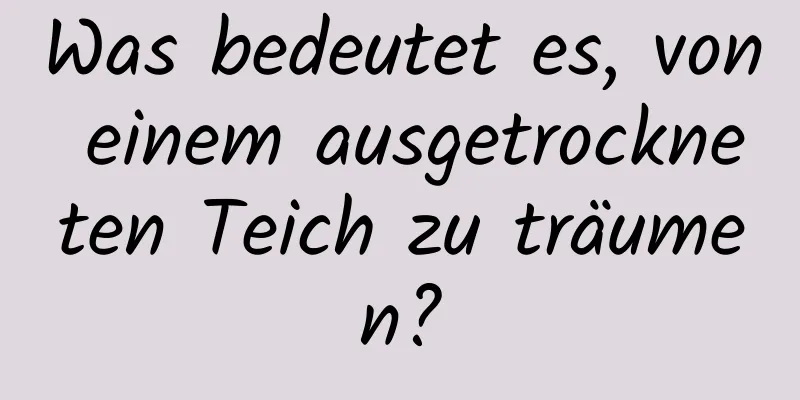 Was bedeutet es, von einem ausgetrockneten Teich zu träumen?